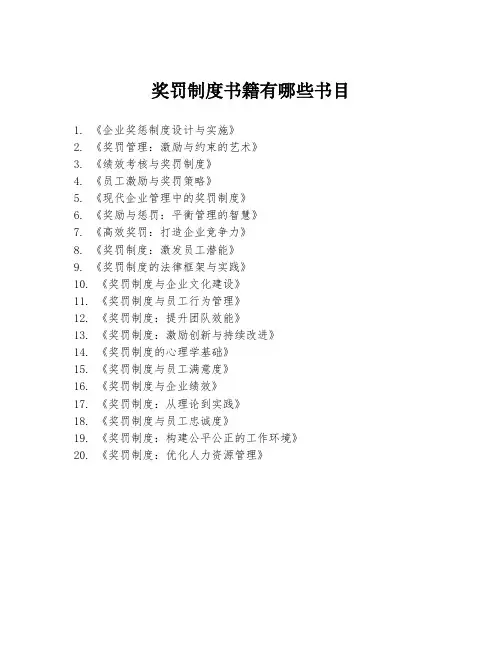 奖罚制度书籍有哪些书目

1. 《企业奖惩制度设计与实施》
2. 《奖罚管理：激励与约束的艺术》
3. 《绩效考核与奖罚制度》
4. 《员工激励与奖罚策略》
5. 《现代企业管理中的奖罚制度》
6. 《奖励与惩罚：平衡管理的智慧》
7. 《高效奖罚：打造企业竞争力》
8. 《奖罚制度：激发员工潜能》
9. 《奖罚制度的法律框架与实践》
10. 《奖罚制度与企业文化建设》
11. 《奖罚制度与员工行为管理》
12. 《奖罚制度：提升团队效能》
13. 《奖罚制度：激励创新与持续改进》
14. 《奖罚制度的心理学基础》
15. 《奖罚制度与员工满意度》
16. 《奖罚制度与企业绩效》
17. 《奖罚制度：从理论到实践》
18. 《奖罚制度与员工忠诚度》
19. 《奖罚制度：构建公平公正的工作环境》
20. 《奖罚制度：优化人力资源管理》